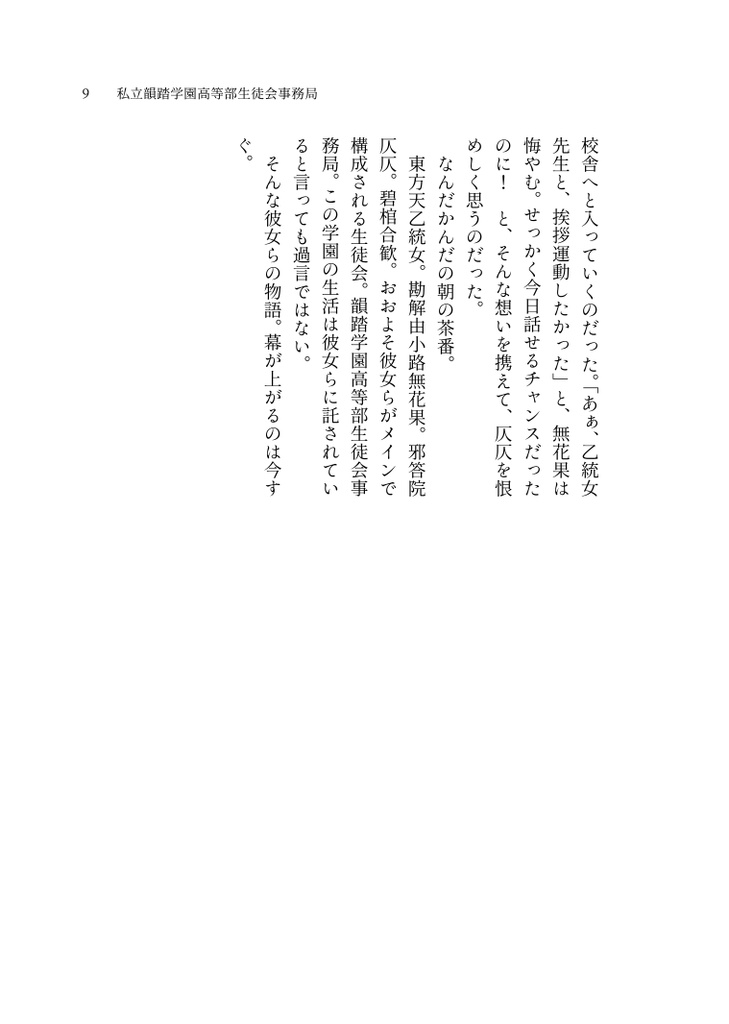 9　私立韻踏学園高等部生徒会事務局

校舎へと入っていくのだった。「あぁ、乙統女先生と、挨拶運動したかった」と、無花果は悔やむ。せっかく今日話せるチャンスだったのに！　と、そんな想いを携えて、仄仄を恨めしく思うのだった。
　なんだかんだの朝の茶番。
　東方天乙統女。勘解由小路無花果。邪答院仄仄。碧棺合歓。おおよそ彼女らがメインで構成される生徒会。韻踏学園高等部生徒会事務局。この学園の生活は彼女らに託されていると言っても過言ではない。
　そんな彼女らの物語。幕が上がるのは今すぐ。